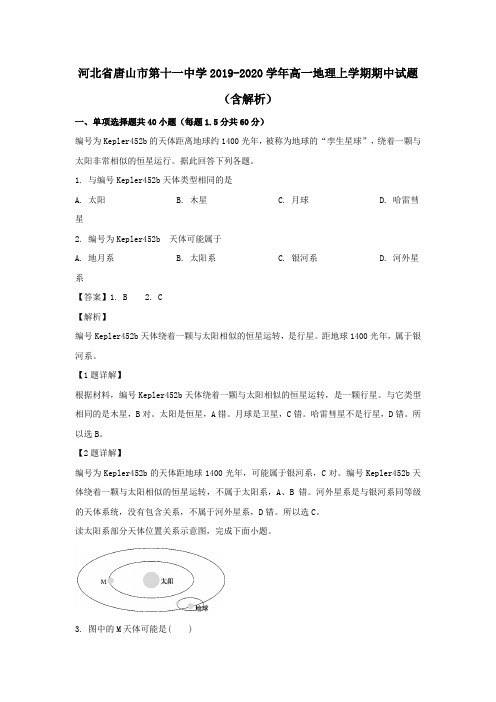 河北省唐山市第十一中学2019-2020学年高一地理上学期期中试题（含解析）

一、单项选择题共40小题（每题1.5分共60分）

编号为Kepler452b的天体距离地球约1400光年，被称为地球的“孪生星球”，绕着一颗与太阳非常相似的恒星运行。据此回答下列各题。

1. 与编号Kepler452b天体类型相同的是

A. 太阳　　B. 木星　　C. 月球　　D. 哈雷彗星

2. 编号为Kepler452b 天体可能属于

A. 地月系　　B. 太阳系　　C. 银河系　　D. 河外星系

【答案】1. B　2. C

【解析】

编号Kepler452b天体绕着一颗与太阳相似的恒星运转，是行星。距地球1400光年，属于银河系。

【1题详解】

根据材料，编号Kepler452b天体绕着一颗与太阳相似的恒星运转，是一颗行星。与它类型相同的是木星，B对。太阳是恒星，A错。月球是卫星，C错。哈雷彗星不是行星，D错。所以选B。

【2题详解】

编号为Kepler452b的天体距地球1400光年，可能属于银河系，C对。编号Kepler452b天体绕着一颗与太阳相似的恒星运转，不属于太阳系，A、B错。河外星系是与银河系同等级的天体系统，没有包含关系，不属于河外星系，D错。所以选C。

读太阳系部分天体位置关系示意图，完成下面小题。

M

太阳

地球

3. 图中的M天体可能是(　)